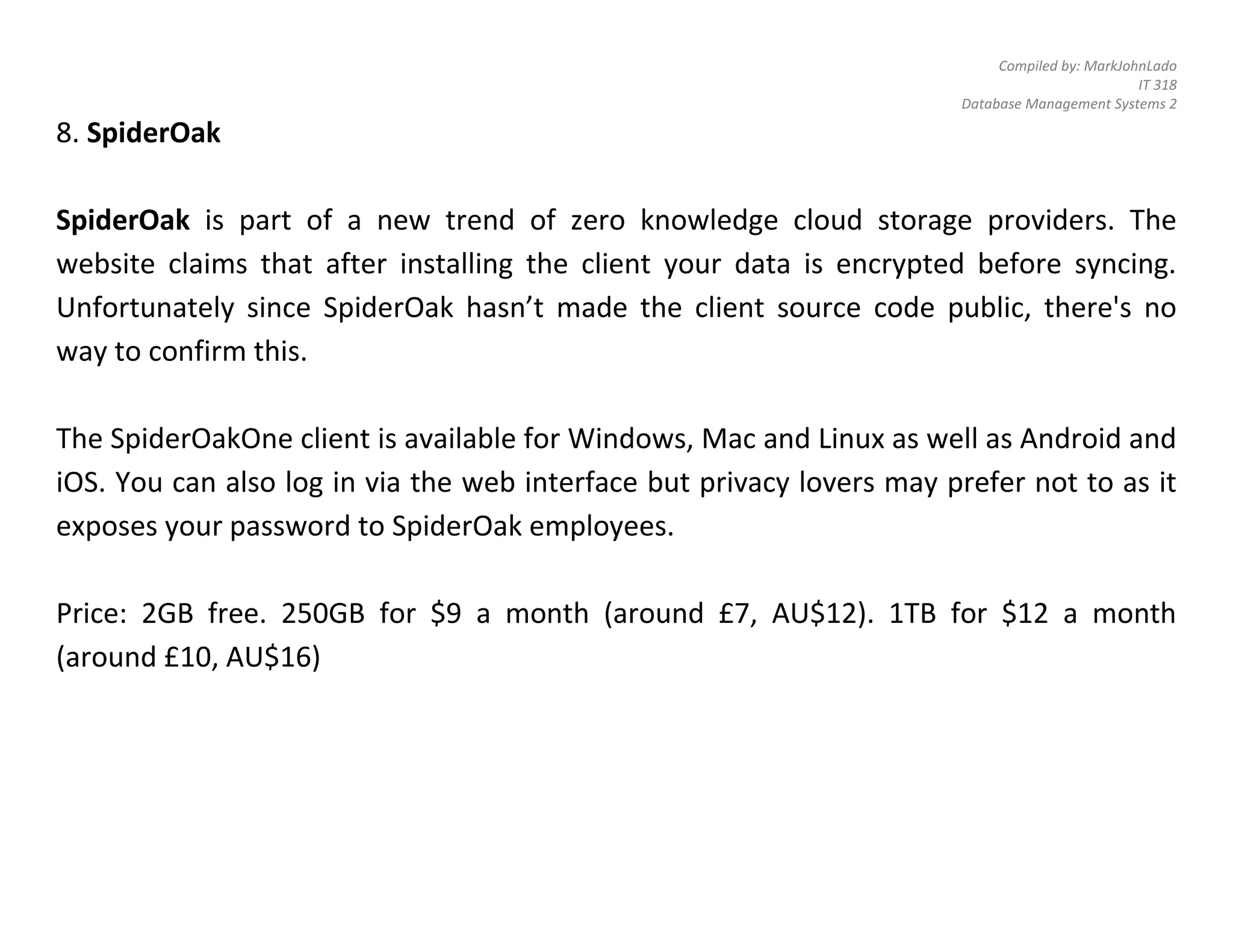 Compiled by: MarkJohnLado
IT 318
Database Management Systems 2

8. SpiderOak

SpiderOak is part of a new trend of zero knowledge cloud storage providers. The website claims that after installing the client your data is encrypted before syncing. Unfortunately since SpiderOak hasn’t made the client source code public, there's no way to confirm this.

The SpiderOakOne client is available for Windows, Mac and Linux as well as Android and iOS. You can also log in via the web interface but privacy lovers may prefer not to as it exposes your password to SpiderOak employees.

Price: 2GB free. 250GB for \$9 a month (around £7, AU\$12). 1TB for \$12 a month (around £10, AU\$16)